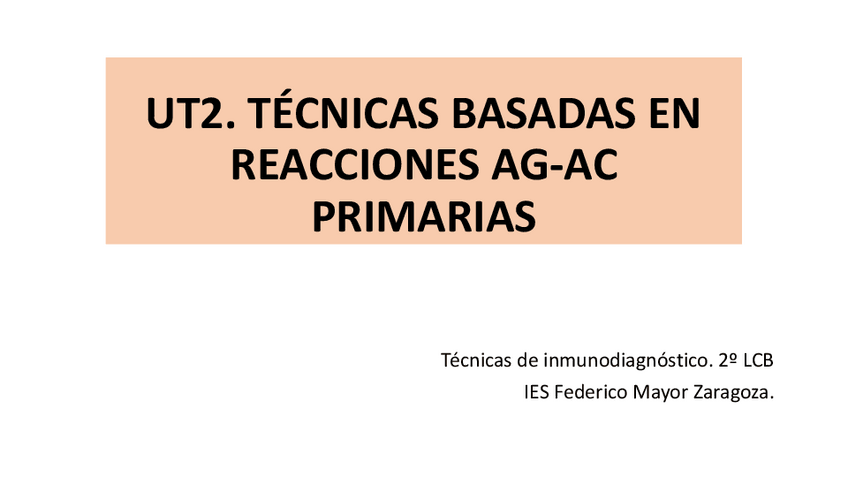 UT2. TÉCNICAS BASADAS EN REACCIONES AG-AC PRIMARIAS

Técnicas de inmunodiagnóstico. 2º LCB
IES Federico Mayor Zaragoza.